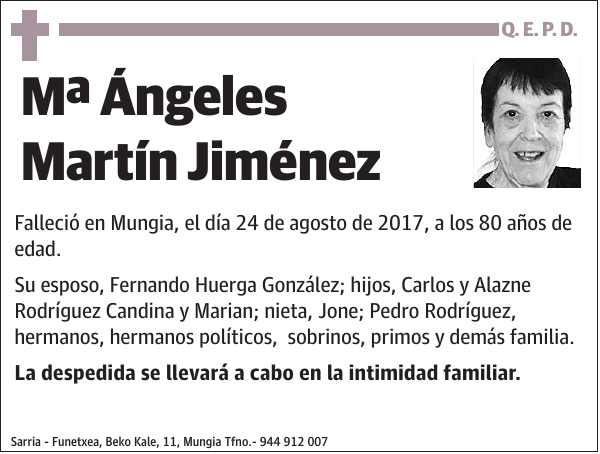 Q. E. P. D.

Mª Ángeles Martín Jiménez

Falleció en Mungia, el día 24 de agosto de 2017, a los 80 años de edad.

Su esposo, Fernando Huerga González; hijos, Carlos y Alazne Rodríguez Candina y Marian; nieta, Jone; Pedro Rodríguez, hermanos, hermanos políticos, sobrinos, primos y demás familia.

La despedida se llevará a cabo en la intimidad familiar.

Sarria - Funetxea, Beko Kale, 11, Mungia Tfno.- 944 912 007